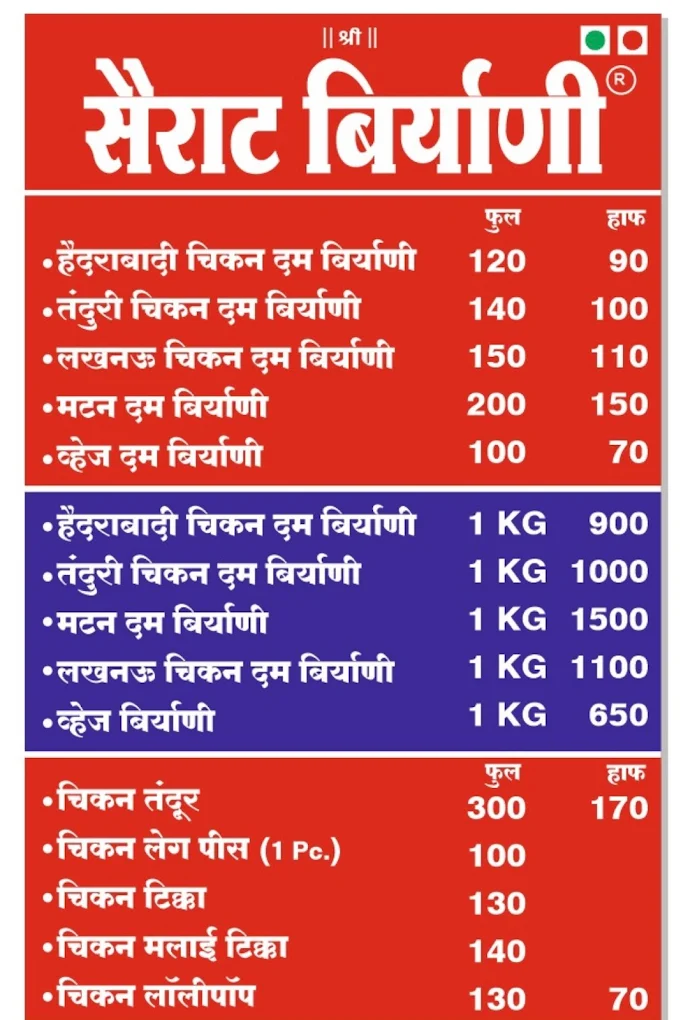 || श्री ||

सैराट बिर्याणी ®

फुल हाफ

• हैंदराबादी चिकन दम बिर्याणी 120 90
• तंदुरी चिकन दम बिर्याणी 140 100
• लखनऊ चिकन दम बिर्याणी 150 110
• मटन दम बिर्याणी 200 150
• व्हेज दम बिर्याणी 100 70

• हैंदराबादी चिकन दम बिर्याणी 1 KG 900
• तंदुरी चिकन दम बिर्याणी 1 KG 1000
• मटन दम बिर्याणी 1 KG 1500
• लखनऊ चिकन दम बिर्याणी 1 KG 1100
• व्हेज बिर्याणी 1 KG 650

फुल हाफ

• चिकन तंदूर 300 170
• चिकन लेग पीस (1 Pc.) 100
• चिकन टिक्का 130
• चिकन मलाई टिक्का 140
• चिकन लॉलीपॉप 130 70